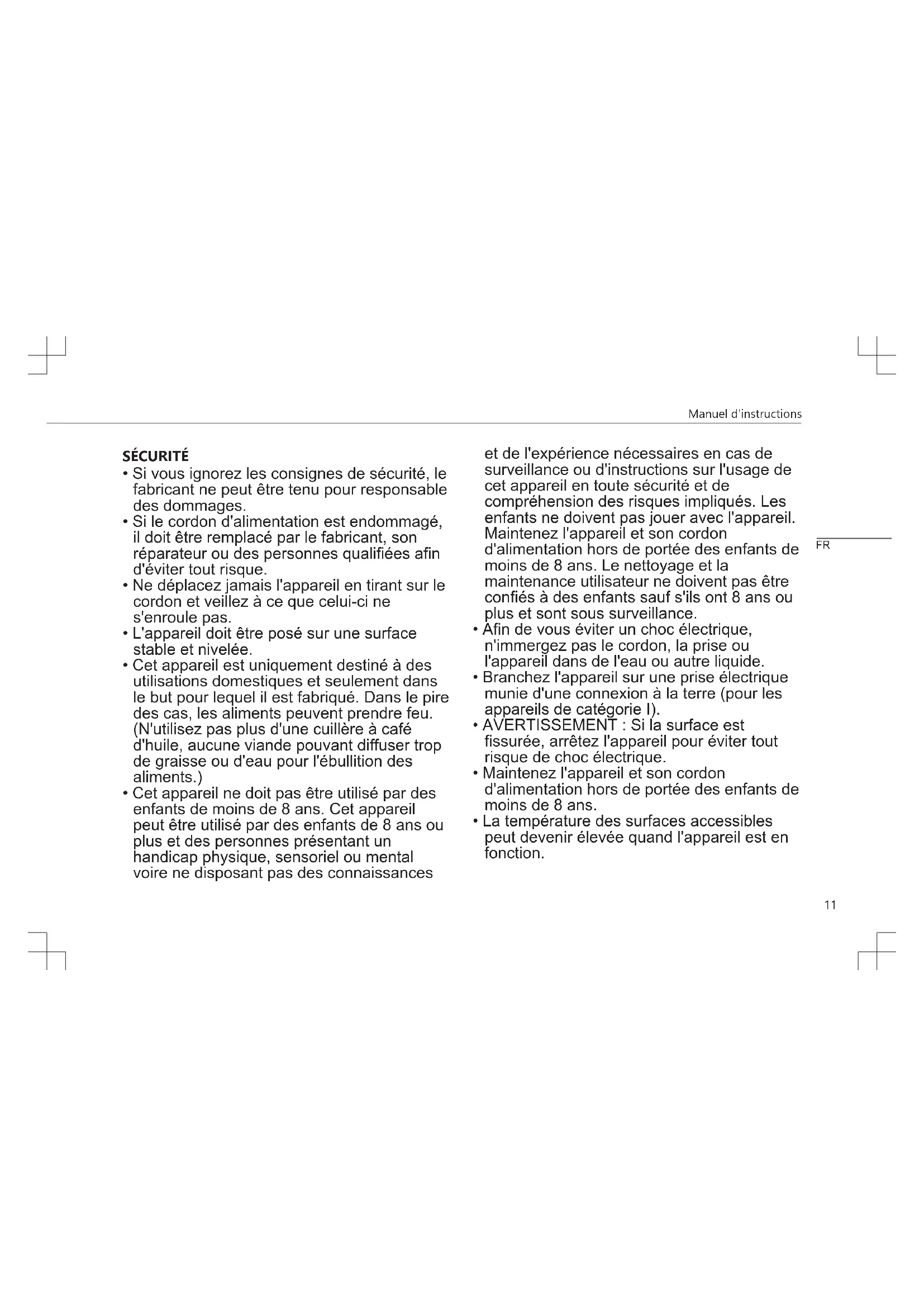 Manuel d'instructions

SÉCURITÉ

• Si vous ignorez les consignes de sécurité, le fabricant ne peut être tenu pour responsable des dommages.
• Si le cordon d'alimentation est endommagé, il doit être remplacé par le fabricant, son réparateur ou des personnes qualifiées afin d'éviter tout risque.
• Ne déplacez jamais l'appareil en tirant sur le cordon et veillez à ce que celui-ci ne s'enroule pas.
• L'appareil doit être posé sur une surface stable et nivelée.
• Cet appareil est uniquement destiné à des utilisations domestiques et seulement dans le but pour lequel il est fabriqué. Dans le pire des cas, les aliments peuvent prendre feu. (N'utilisez pas plus d'une cuillère à café d'huile, aucune viande pouvant diffuser trop de graisse ou d'eau pour l'ébullition des aliments.)
• Cet appareil ne doit pas être utilisé par des enfants de moins de 8 ans. Cet appareil peut être utilisé par des enfants de 8 ans ou plus et des personnes présentant un handicap physique, sensoriel ou mental voire ne disposant pas des connaissances et de l'expérience nécessaires en cas de surveillance ou d'instructions sur l'usage de cet appareil en toute sécurité et de compréhension des risques impliqués. Les enfants ne doivent pas jouer avec l'appareil. Maintenez l'appareil et son cordon d'alimentation hors de portée des enfants de moins de 8 ans. Le nettoyage et la maintenance utilisateur ne doivent pas être confiés à des enfants sauf s'ils ont 8 ans ou plus et sont sous surveillance.
• Afin de vous éviter un choc électrique, n'immergez pas le cordon, la prise ou l'appareil dans de l'eau ou autre liquide.
• Branchez l'appareil sur une prise électrique munie d'une connexion à la terre (pour les appareils de catégorie I).
• AVERTISSEMENT : Si la surface est fissurée, arrêtez l'appareil pour éviter tout risque de choc électrique.
• Maintenez l'appareil et son cordon d'alimentation hors de portée des enfants de moins de 8 ans.
• La température des surfaces accessibles peut devenir élevée quand l'appareil est en fonction.

FR

11